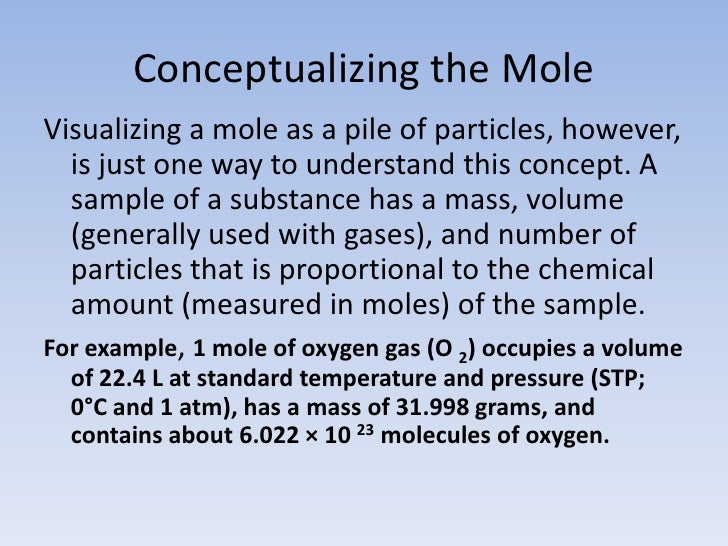 Conceptualizing the Mole

Visualizing a mole as a pile of particles, however, is just one way to understand this concept. A sample of a substance has a mass, volume (generally used with gases), and number of particles that is proportional to the chemical amount (measured in moles) of the sample.

For example, 1 mole of oxygen gas ($O_2$) occupies a volume of 22.4 L at standard temperature and pressure (STP; 0°C and 1 atm), has a mass of 31.998 grams, and contains about $6.022 \times 10^{23}$ molecules of oxygen.